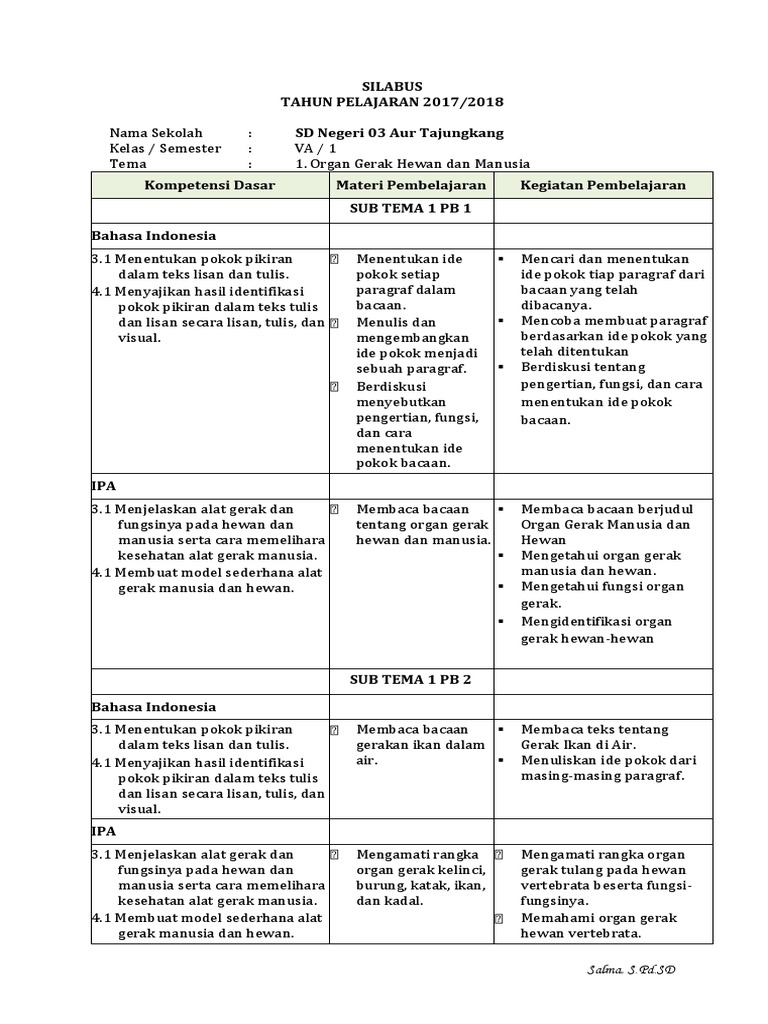 SILABUS
TAHUN PELAJARAN 2017/2018

Nama Sekolah : SD Negeri 03 Aur Tajungkang
Kelas / Semester : VA / 1
Tema : 1. Organ Gerak Hewan dan Manusia

| Kompetensi Dasar | Materi Pembelajaran | Kegiatan Pembelajaran |
|---|---|---|
| | SUB TEMA 1 PB 1 | |
| Bahasa Indonesia | | |
| 3.1 Menentukan pokok pikiran dalam teks lisan dan tulis. 4.1 Menyajikan hasil identifikasi pokok pikiran dalam teks tulis dan lisan secara lisan, tulis, dan visual. | Menentukan ide pokok setiap paragraf dalam bacaan. Menulis dan mengembangkan ide pokok menjadi sebuah paragraf. Berdiskusi menyebutkan pengertian, fungsi, dan cara menentukan ide pokok bacaan. | ▪ Mencari dan menentukan ide pokok tiap paragraf dari bacaan yang telah dibacanya. ▪ Mencoba membuat paragraf berdasarkan ide pokok yang telah ditentukan ▪ Berdiskusi tentang pengertian, fungsi, dan cara menentukan ide pokok bacaan. |
| IPA | | |
| 3.1 Menjelaskan alat gerak dan fungsinya pada hewan dan manusia serta cara memelihara kesehatan alat gerak manusia. 4.1 Membuat model sederhana alat gerak manusia dan hewan. | Membaca bacaan tentang organ gerak hewan dan manusia. | ▪ Membaca bacaan berjudul Organ Gerak Manusia dan Hewan ▪ Mengetahui organ gerak manusia dan hewan. ▪ Mengetahui fungsi organ gerak. ▪ Mengidentifikasi organ gerak hewan-hewan |
| | SUB TEMA 1 PB 2 | |
| Bahasa Indonesia | | |
| 3.1 Menentukan pokok pikiran dalam teks lisan dan tulis. 4.1 Menyajikan hasil identifikasi pokok pikiran dalam teks tulis dan lisan secara lisan, tulis, dan visual. | Membaca bacaan gerakan ikan dalam air. | ▪ Membaca teks tentang Gerak Ikan di Air. ▪ Menuliskan ide pokok dari masing-masing paragraf. |
| IPA | | |
| 3.1 Menjelaskan alat gerak dan fungsinya pada hewan dan manusia serta cara memelihara kesehatan alat gerak manusia. 4.1 Membuat model sederhana alat gerak manusia dan hewan. | Mengamati rangka organ gerak kelinci, burung, katak, ikan, dan kadal. | Mengamati rangka organ gerak tulang pada hewan vertebrata beserta fungsi-fungsinya. Memahami organ gerak hewan vertebrata. |

Salma. S.Pd.SD